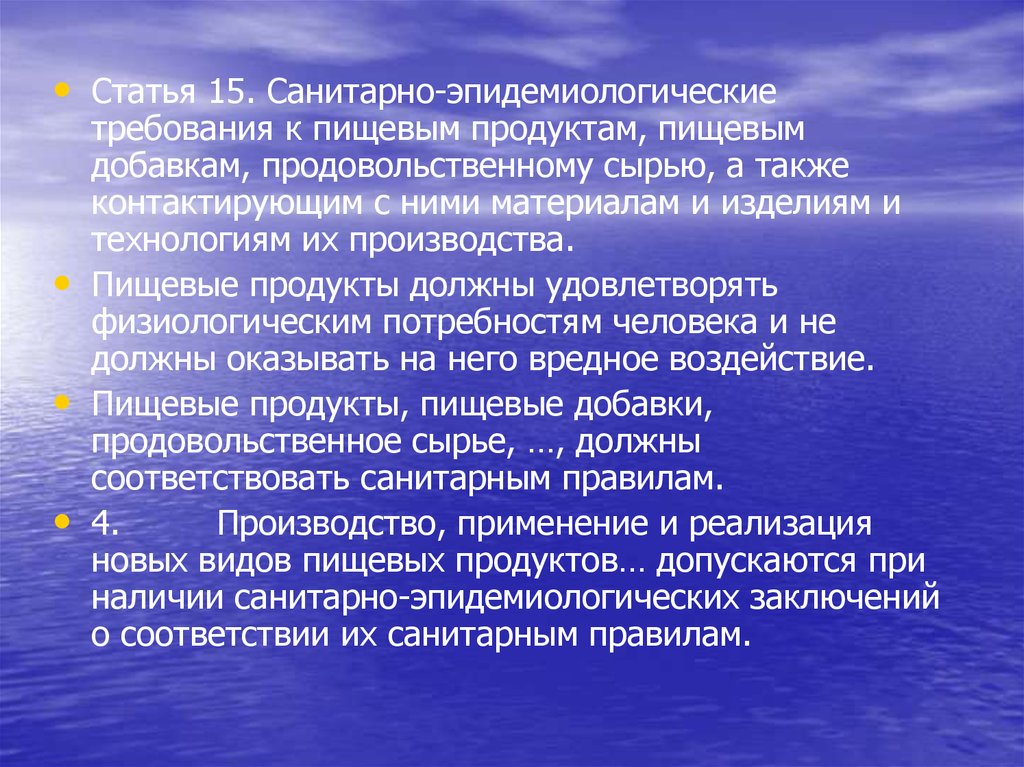 • Статья 15. Санитарно-эпидемиологические требования к пищевым продуктам, пищевым добавкам, продовольственному сырью, а также контактирующим с ними материалам и изделиям и технологиям их производства.

• Пищевые продукты должны удовлетворять физиологическим потребностям человека и не должны оказывать на него вредное воздействие.

• Пищевые продукты, пищевые добавки, продовольственное сырье, …, должны соответствовать санитарным правилам.

• 4. Производство, применение и реализация новых видов пищевых продуктов… допускаются при наличии санитарно-эпидемиологических заключений о соответствии их санитарным правилам.